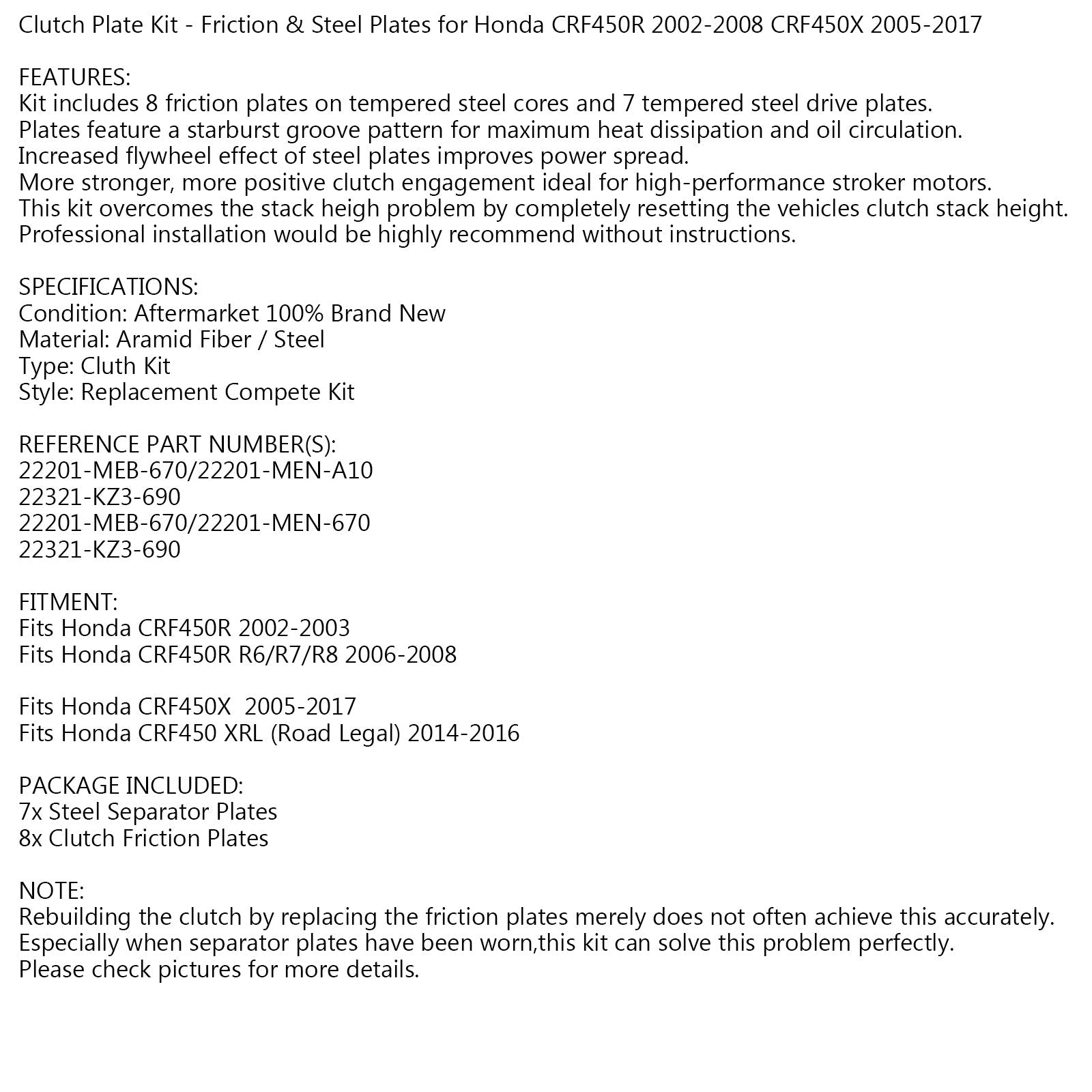 Clutch Plate Kit - Friction & Steel Plates for Honda CRF450R 2002-2008 CRF450X 2005-2017

FEATURES:
Kit includes 8 friction plates on tempered steel cores and 7 tempered steel drive plates.
Plates feature a starburst groove pattern for maximum heat dissipation and oil circulation.
Increased flywheel effect of steel plates improves power spread.
More stronger, more positive clutch engagement ideal for high-performance stroker motors.
This kit overcomes the stack heigh problem by completely resetting the vehicles clutch stack height.
Professional installation would be highly recommend without instructions.

SPECIFICATIONS:
Condition: Aftermarket 100% Brand New
Material: Aramid Fiber / Steel
Type: Cluth Kit
Style: Replacement Compete Kit

REFERENCE PART NUMBER(S):
22201-MEB-670/22201-MEN-A10
22321-KZ3-690
22201-MEB-670/22201-MEN-670
22321-KZ3-690

FITMENT:
Fits Honda CRF450R 2002-2003
Fits Honda CRF450R R6/R7/R8 2006-2008

Fits Honda CRF450X 2005-2017
Fits Honda CRF450 XRL (Road Legal) 2014-2016

PACKAGE INCLUDED:
7x Steel Separator Plates
8x Clutch Friction Plates

NOTE:
Rebuilding the clutch by replacing the friction plates merely does not often achieve this accurately.
Especially when separator plates have been worn,this kit can solve this problem perfectly.
Please check pictures for more details.